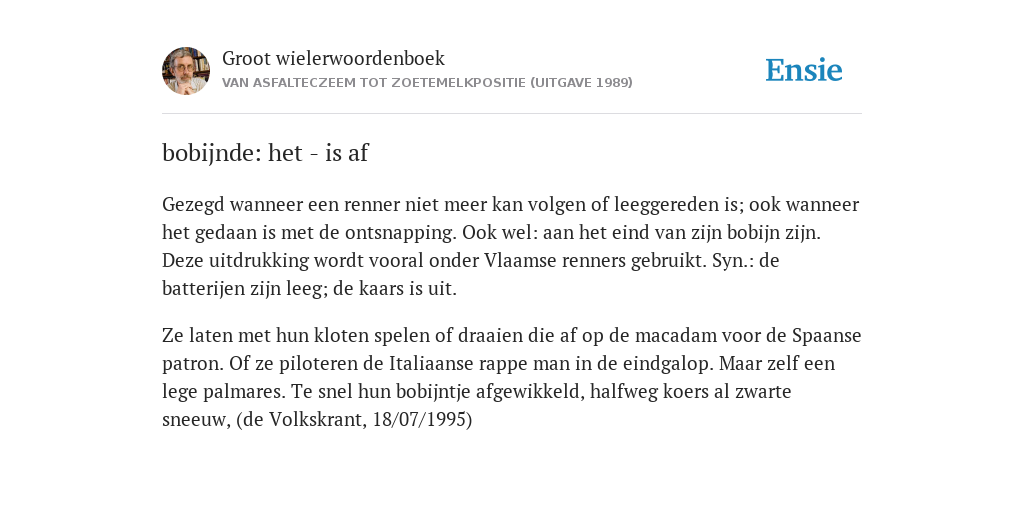 Groot wielerwoordenboek
VAN ASFALTECZEEM TOT ZOETEMELKPOSITIE (UITGAVE 1989)

Ensie

bobijnde: het - is af

Gezegd wanneer een renner niet meer kan volgen of leeggereden is; ook wanneer het gedaan is met de ontsnapping. Ook wel: aan het eind van zijn bobijn zijn. Deze uitdrukking wordt vooral onder Vlaamse renners gebruikt. Syn.: de batterijen zijn leeg; de kaars is uit.

Ze laten met hun kloten spelen of draaien die af op de macadam voor de Spaanse patron. Of ze piloteren de Italiaanse rappe man in de eindgalop. Maar zelf een lege palmares. Te snel hun bobijntje afgewikkeld, halfweg koers al zwarte sneeuw, (de Volkskrant, 18/07/1995)